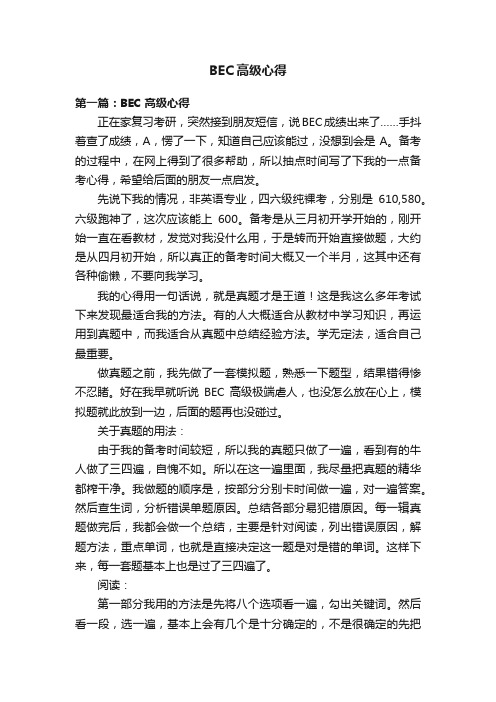 BEC高级心得

第一篇：BEC 高级心得

正在家复习考研，突然接到朋友短信，说BEC成绩出来了……手抖着查了成绩，A，愣了一下，知道自己应该能过，没想到会是 A。备考的过程中，在网上得到了很多帮助，所以抽点时间写了下我的一点备考心得，希望给后面的朋友一点启发。

先说下我的情况，非英语专业，四六级纯裸考，分别是 610,580。六级跑神了，这次应该能上 600。备考是从三月初开学开始的，刚开始一直在看教材，发觉对我没什么用，于是转而开始直接做题，大约是从四月初开始，所以真正的备考时间大概又一个半月，这其中还有各种偷懒，不要向我学习。

我的心得用一句话说，就是真题才是王道！这是我这么多年考试下来发现最适合我的方法。有的人大概适合从教材中学习知识，再运用到真题中，而我适合从真题中总结经验方法。学无定法，适合自己最重要。

做真题之前，我先做了一套模拟题，熟悉一下题型，结果错得惨不忍睹。好在我早就听说 BEC 高级极端虐人，也没怎么放在心上，模拟题就此放到一边，后面的题再也没碰过。

关于真题的用法：

由于我的备考时间较短，所以我的真题只做了一遍，看到有的牛人做了三四遍，自愧不如。所以在这一遍里面，我尽量把真题的精华都榨干净。我做题的顺序是，按部分分别卡时间做一遍，对一遍答案。然后查生词，分析错误单题原因。总结各部分易犯错原因。每一辑真题做完后，我都会做一个总结，主要是针对阅读，列出错误原因，解题方法，重点单词，也就是直接决定这一题是对是错的单词。这样下来，每一套题基本上也是过了三四遍了。

阅读：

第一部分我用的方法是先将八个选项看一遍，勾出关键词。然后看一段，选一遍，基本上会有几个是十分确定的，不是很确定的先把